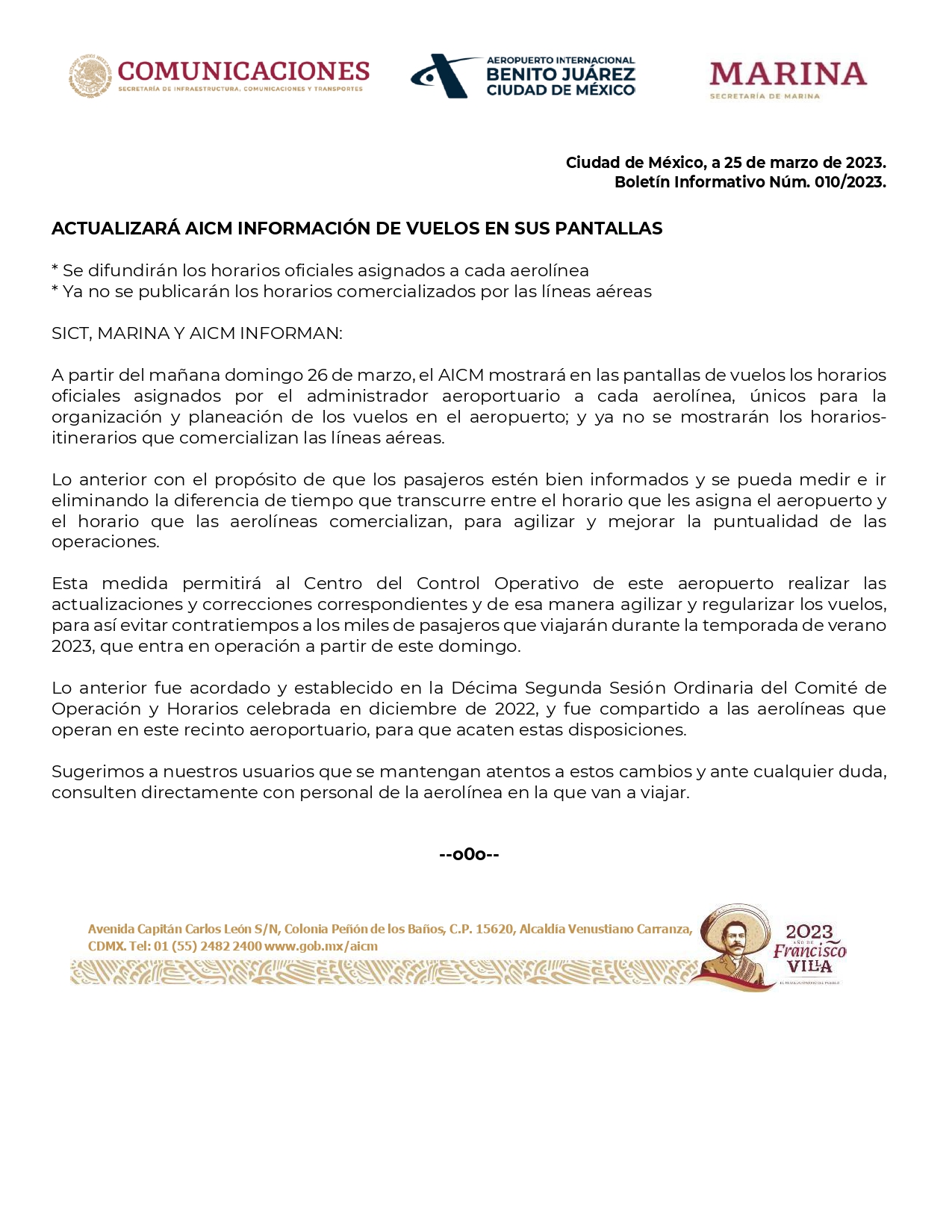 COMUNICACIONES
SECRETARÍA DE INFRAESTRUCTURA, COMUNICACIONES Y TRANSPORTES

AEROPUERTO INTERNACIONAL
BENITO JUÁREZ
CIUDAD DE MÉXICO

MARINA
SECRETARÍA DE MARINA

Ciudad de México, a 25 de marzo de 2023.
Boletín Informativo Núm. 010/2023.

ACTUALIZARÁ AICM INFORMACIÓN DE VUELOS EN SUS PANTALLAS

* Se difundirán los horarios oficiales asignados a cada aerolínea
* Ya no se publicarán los horarios comercializados por las líneas aéreas

SICT, MARINA Y AICM INFORMAN:

A partir del mañana domingo 26 de marzo, el AICM mostrará en las pantallas de vuelos los horarios oficiales asignados por el administrador aeroportuario a cada aerolínea, únicos para la organización y planeación de los vuelos en el aeropuerto; y ya no se mostrarán los horarios-itinerarios que comercializan las líneas aéreas.

Lo anterior con el propósito de que los pasajeros estén bien informados y se pueda medir e ir eliminando la diferencia de tiempo que transcurre entre el horario que les asigna el aeropuerto y el horario que las aerolíneas comercializan, para agilizar y mejorar la puntualidad de las operaciones.

Esta medida permitirá al Centro del Control Operativo de este aeropuerto realizar las actualizaciones y correcciones correspondientes y de esa manera agilizar y regularizar los vuelos, para así evitar contratiempos a los miles de pasajeros que viajarán durante la temporada de verano 2023, que entra en operación a partir de este domingo.

Lo anterior fue acordado y establecido en la Décima Segunda Sesión Ordinaria del Comité de Operación y Horarios celebrada en diciembre de 2022, y fue compartido a las aerolíneas que operan en este recinto aeroportuario, para que acaten estas disposiciones.

Sugerimos a nuestros usuarios que se mantengan atentos a estos cambios y ante cualquier duda, consulten directamente con personal de la aerolínea en la que van a viajar.

--o0o--

Avenida Capitán Carlos León S/N, Colonia Peñón de los Baños, C.P. 15620, Alcaldía Venustiano Carranza, CDMX. Tel: 01 (55) 2482 2400 www.gob.mx/aicm

2023 AÑO DE Francisco VILLA
EL REVOLUCIONARIO DEL PUEBLO